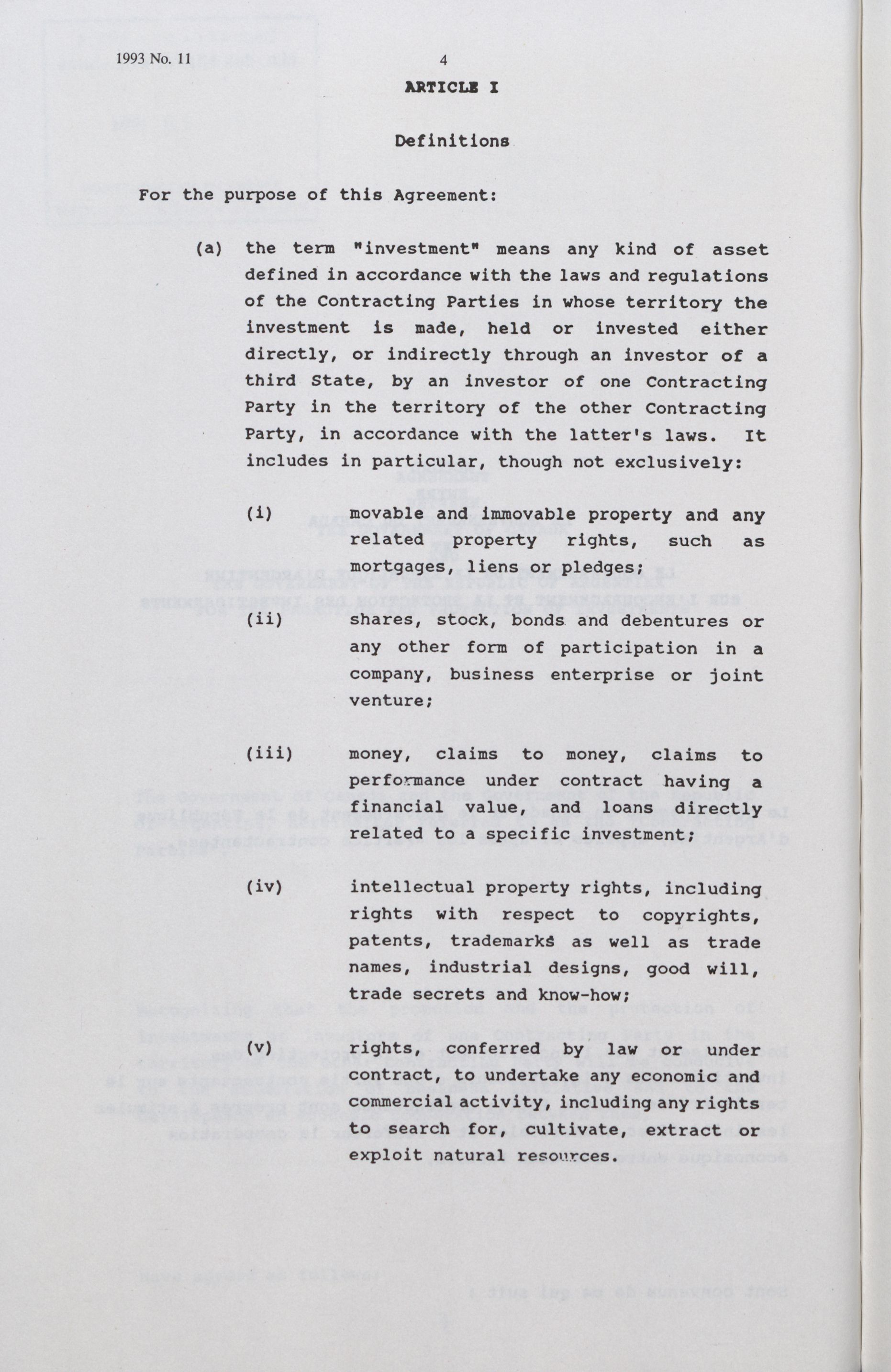 1993 No. 11

4

ARTICLE I

Definitions

For the purpose of this Agreement:

(a) the term "investment" means any kind of asset defined in accordance with the laws and regulations of the Contracting Parties in whose territory the investment is made, held or invested either directly, or indirectly through an investor of a third State, by an investor of one Contracting Party in the territory of the other Contracting Party, in accordance with the latter's laws. It includes in particular, though not exclusively:

(i) movable and immovable property and any related property rights, such as mortgages, liens or pledges;

(ii) shares, stock, bonds and debentures or any other form of participation in a company, business enterprise or joint venture;

(iii) money, claims to money, claims to performance under contract having a financial value, and loans directly related to a specific investment;

(iv) intellectual property rights, including rights with respect to copyrights, patents, trademarks as well as trade names, industrial designs, good will, trade secrets and know-how;

(v) rights, conferred by law or under contract, to undertake any economic and commercial activity, including any rights to search for, cultivate, extract or exploit natural resources.